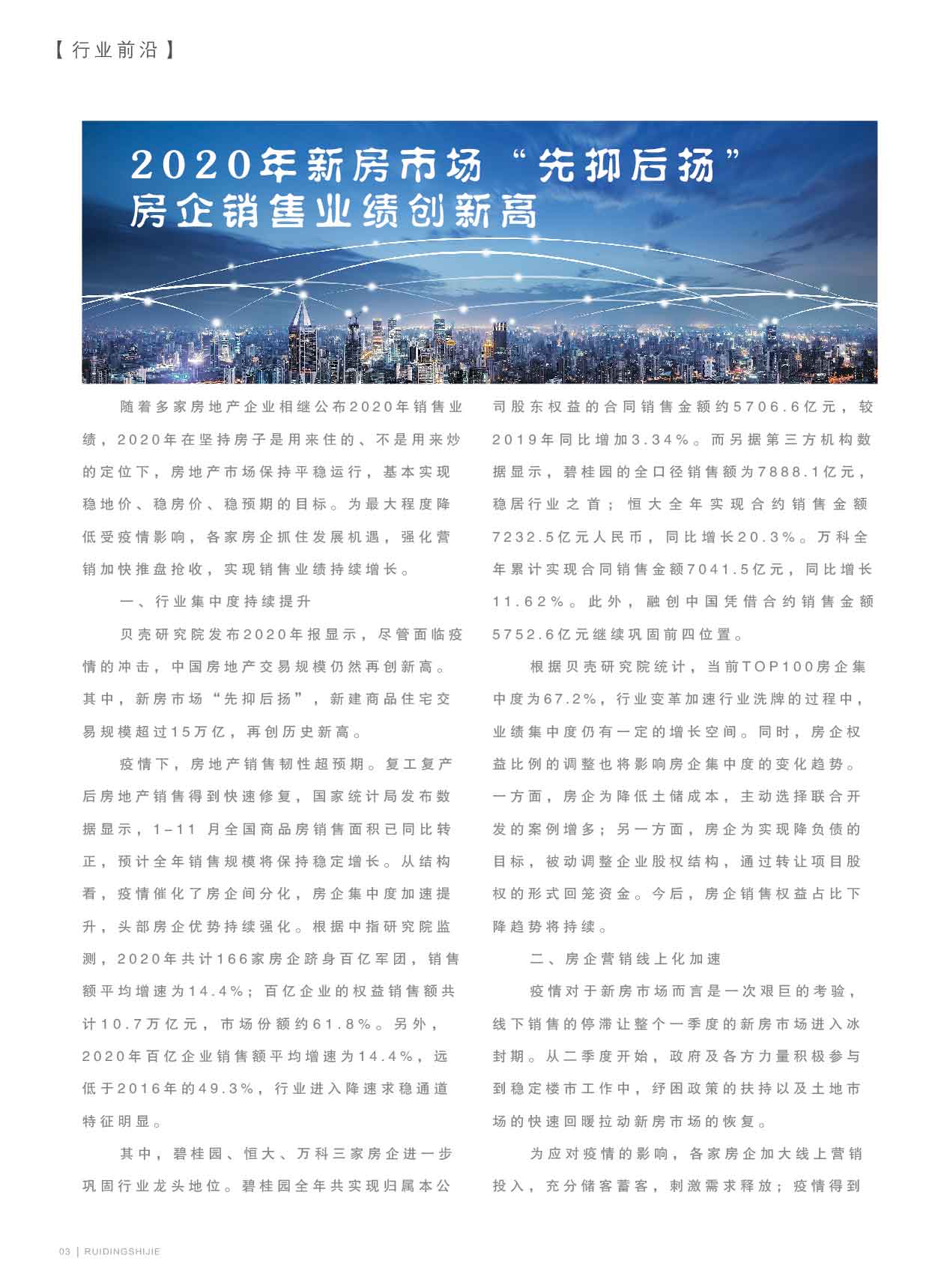 【行业前沿】

2020年新房市场“先抑后扬”
房企销售业绩创新高

随着多家房地产企业相继公布2020年销售业绩，2020年在坚持房子是用来住的、不是用来炒的定位下，房地产市场保持平稳运行，基本实现稳地价、稳房价、稳预期的目标。为最大程度降低受疫情影响，各家房企抓住发展机遇，强化营销加快推盘抢收，实现销售业绩持续增长。

一、行业集中度持续提升

贝壳研究院发布2020年报显示，尽管面临疫情的冲击，中国房地产交易规模仍然再创新高。其中，新房市场“先抑后扬”，新建商品住宅交易规模超过15万亿，再创历史新高。

疫情下，房地产销售韧性超预期。复工复产后房地产销售得到快速修复，国家统计局发布数据显示，1-11 月全国商品房销售面积已同比转正，预计全年销售规模将保持稳定增长。从结构看，疫情催化了房企间分化，房企集中度加速提升，头部房企优势持续强化。根据中指研究院监测，2020年共计166家房企跻身百亿军团，销售额平均增速为14.4%；百亿企业的权益销售额共计10.7万亿元，市场份额约61.8%。另外，2020年百亿企业销售额平均增速为14.4%，远低于2016年的49.3%，行业进入降速求稳通道特征明显。

其中，碧桂园、恒大、万科三家房企进一步巩固行业龙头地位。碧桂园全年共实现归属本公司股东权益的合同销售金额约5706.6亿元，较2019年同比增加3.34%。而另据第三方机构数据显示，碧桂园的全口径销售额为7888.1亿元，稳居行业之首；恒大全年实现合约销售金额7232.5亿元人民币，同比增长20.3%。万科全年累计实现合同销售金额7041.5亿元，同比增长11.62%。此外，融创中国凭借合约销售金额5752.6亿元继续巩固前四位置。

根据贝壳研究院统计，当前TOP100房企集中度为67.2%，行业变革加速行业洗牌的过程中，业绩集中度仍有一定的增长空间。同时，房企权益比例的调整也将影响房企集中度的变化趋势。一方面，房企为降低土储成本，主动选择联合开发的案例增多；另一方面，房企为实现降负债的目标，被动调整企业股权结构，通过转让项目股权的形式回笼资金。今后，房企销售权益占比下降趋势将持续。

二、房企营销线上化加速

疫情对于新房市场而言是一次艰巨的考验，线下销售的停滞让整个一季度的新房市场进入冰封期。从二季度开始，政府及各方力量积极参与到稳定楼市工作中，纾困政策的扶持以及土地市场的快速回暖拉动新房市场的恢复。

为应对疫情的影响，各家房企加大线上营销投入，充分储客蓄客，刺激需求释放；疫情得到

03 | RUIDINGSHIJIE